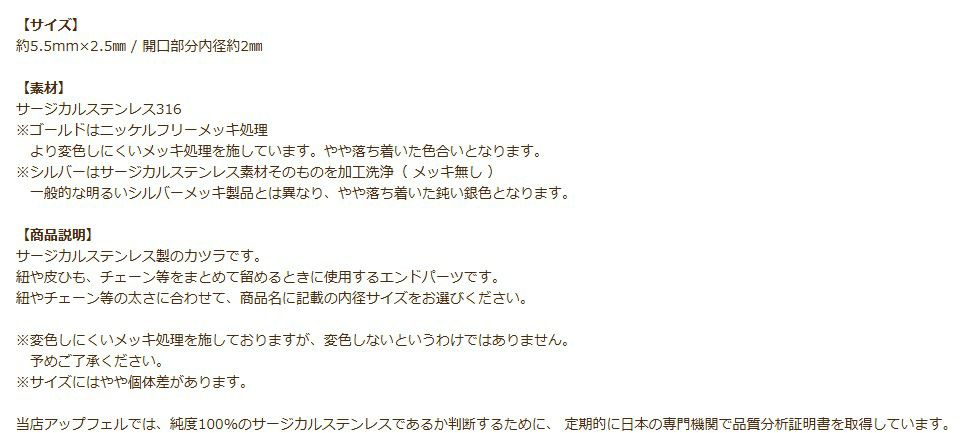 【サイズ】
約5.5mm×2.5㎜ / 開口部分内径約2㎜

【素材】
サージカルステンレス316
※ゴールドはニッケルフリーメッキ処理
　より変色しにくいメッキ処理を施しています。やや落ち着いた色合いとなります。
※シルバーはサージカルステンレス素材そのものを加工洗浄（ メッキ無し ）
　一般的な明るいシルバーメッキ製品とは異なり、やや落ち着いた鈍い銀色となります。

【商品説明】
サージカルステンレス製のカツラです。
紐や皮ひも、チェーン等をまとめて留めるときに使用するエンドパーツです。
紐やチェーン等の太さに合わせて、商品名に記載の内径サイズをお選びください。

※変色しにくいメッキ処理を施しておりますが、変色しないというわけではありません。
　予めご了承ください。
※サイズにはやや個体差があります。

当店アップフェルでは、純度100%のサージカルステンレスであるか判断するために、 定期的に日本の専門機関で品質分析証明書を取得しています。